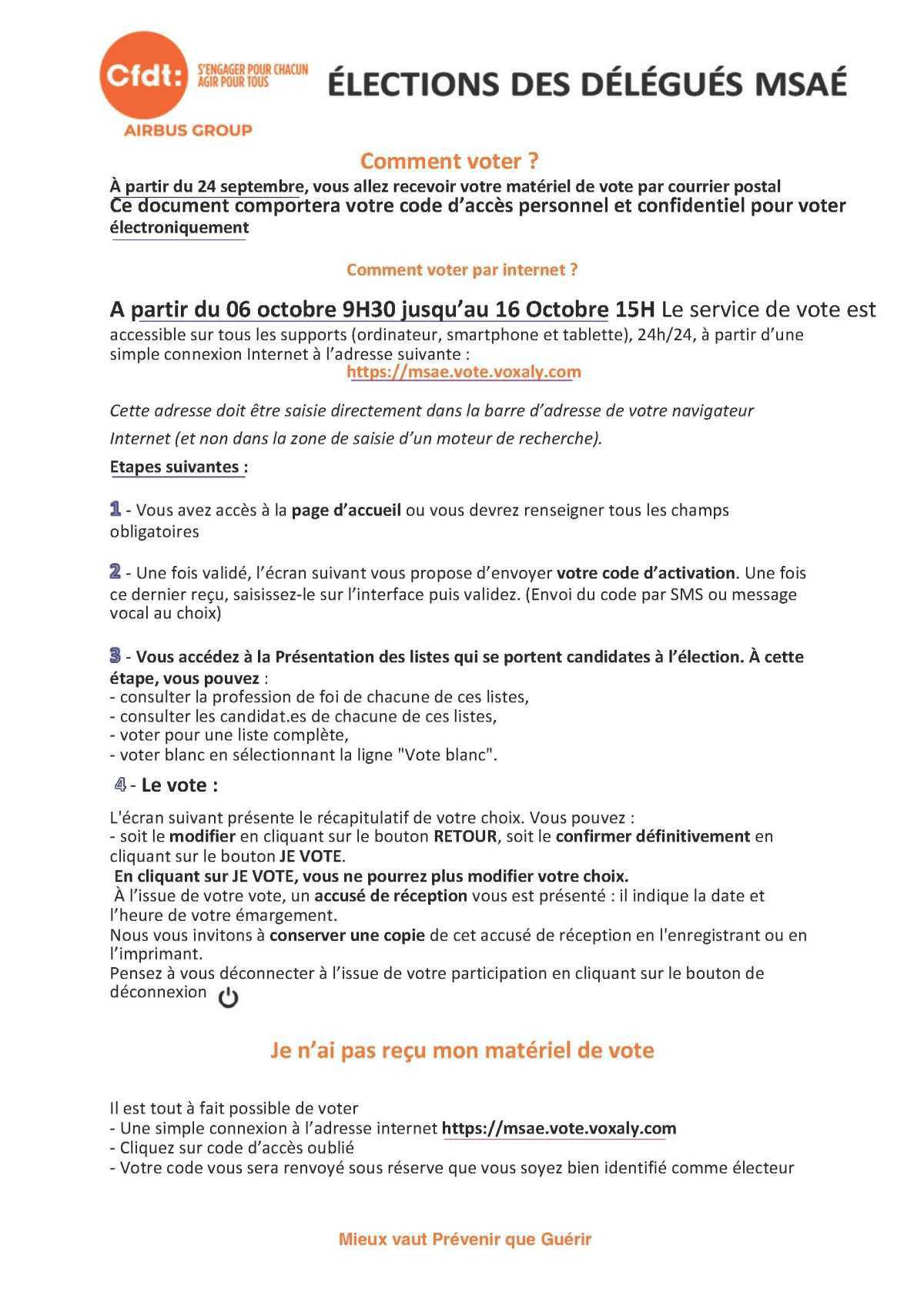 Cfdt: S'ENGAGER POUR CHACUN AGIR POUR TOUS

AIRBUS GROUP

ÉLECTIONS DES DÉLÉGUÉS MSAÉ

Comment voter ?

À partir du 24 septembre, vous allez recevoir votre matériel de vote par courrier postal
Ce document comportera votre code d'accès personnel et confidentiel pour voter électroniquement

Comment voter par internet ?

A partir du 06 octobre 9H30 jusqu'au 16 Octobre 15H Le service de vote est accessible sur tous les supports (ordinateur, smartphone et tablette), 24h/24, à partir d'une simple connexion Internet à l'adresse suivante :
https://msae.vote.voxaly.com

Cette adresse doit être saisie directement dans la barre d'adresse de votre navigateur Internet (et non dans la zone de saisie d'un moteur de recherche).

Etapes suivantes :

1 - Vous avez accès à la page d'accueil ou vous devrez renseigner tous les champs obligatoires

2 - Une fois validé, l'écran suivant vous propose d'envoyer votre code d'activation. Une fois ce dernier reçu, saisissez-le sur l'interface puis validez. (Envoi du code par SMS ou message vocal au choix)

3 - Vous accédez à la Présentation des listes qui se portent candidates à l'élection. À cette étape, vous pouvez :
- consulter la profession de foi de chacune de ces listes,
- consulter les candidat.es de chacune de ces listes,
- voter pour une liste complète,
- voter blanc en sélectionnant la ligne "Vote blanc".

4 - Le vote :

L'écran suivant présente le récapitulatif de votre choix. Vous pouvez :
- soit le modifier en cliquant sur le bouton RETOUR, soit le confirmer définitivement en cliquant sur le bouton JE VOTE.
En cliquant sur JE VOTE, vous ne pourrez plus modifier votre choix.
À l'issue de votre vote, un accusé de réception vous est présenté : il indique la date et l'heure de votre émargement.
Nous vous invitons à conserver une copie de cet accusé de réception en l'enregistrant ou en l'imprimant.
Pensez à vous déconnecter à l'issue de votre participation en cliquant sur le bouton de déconnexion

Je n'ai pas reçu mon matériel de vote

Il est tout à fait possible de voter
- Une simple connexion à l'adresse internet https://msae.vote.voxaly.com
- Cliquez sur code d'accès oublié
- Votre code vous sera renvoyé sous réserve que vous soyez bien identifié comme électeur

Mieux vaut Prévenir que Guérir